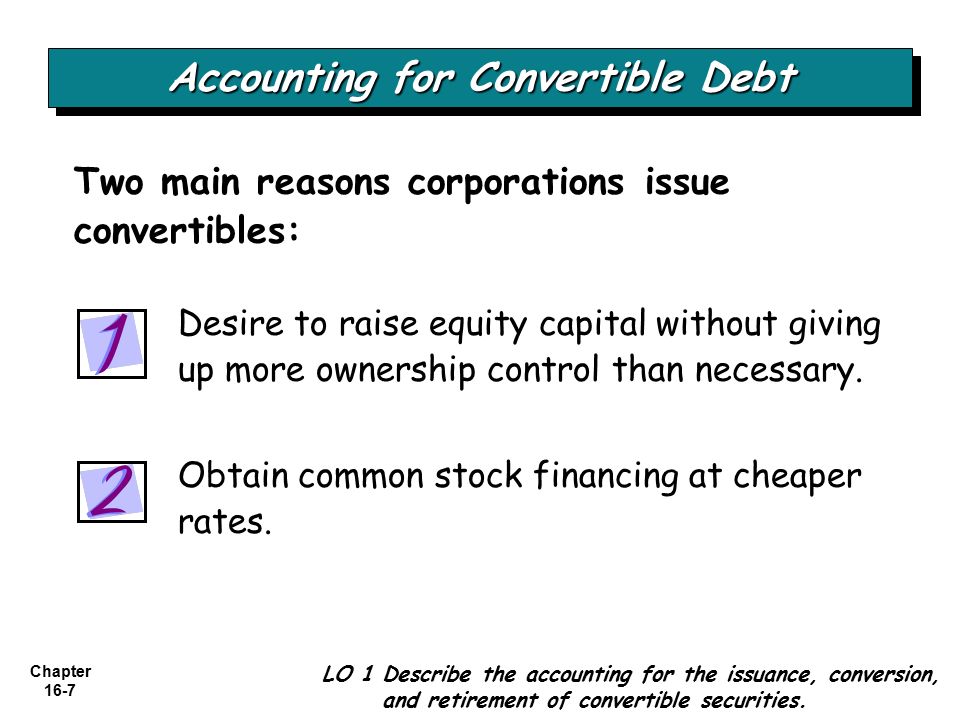 Accounting for Convertible Debt

Two main reasons corporations issue convertibles:

1 Desire to raise equity capital without giving up more ownership control than necessary.

2 Obtain common stock financing at cheaper rates.

Chapter 16-7

LO 1 Describe the accounting for the issuance, conversion, and retirement of convertible securities.